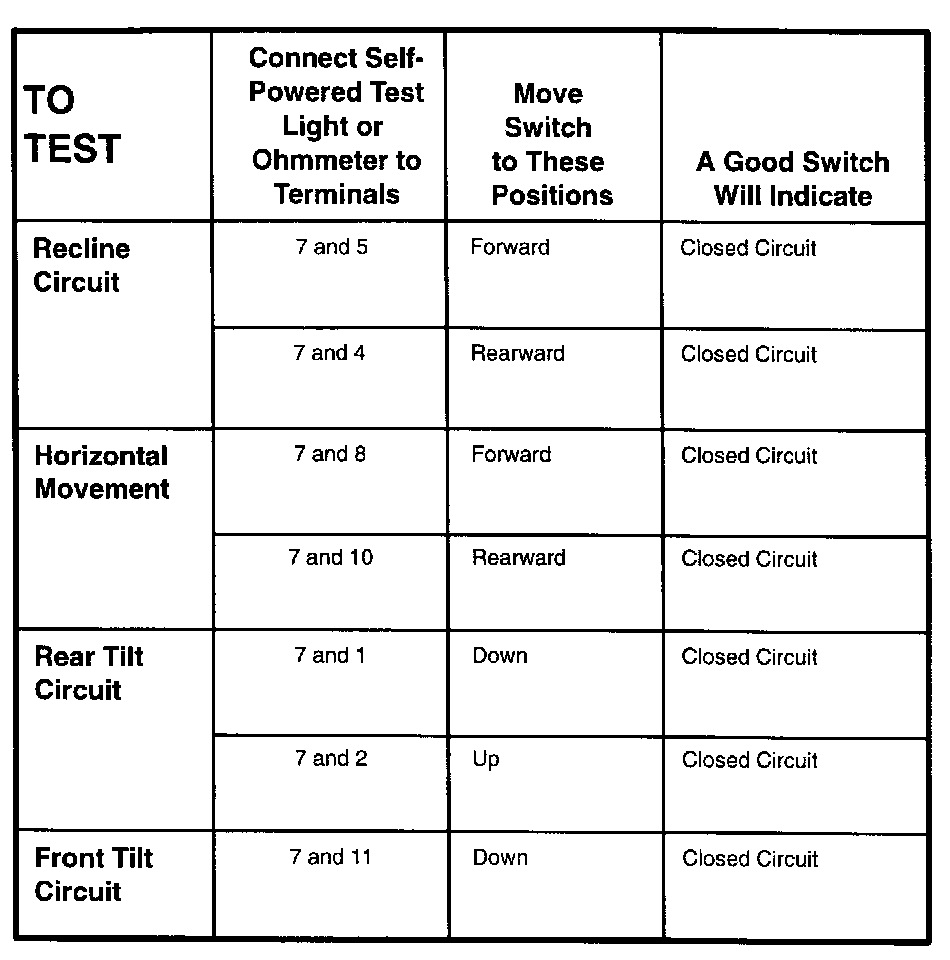 | TO TEST | Connect Self-Powered Test Light or Ohmmeter to Terminals | Move Switch to These Positions | A Good Switch Will Indicate |
|---|---|---|---|
| Recline Circuit | 7 and 5 | Forward | Closed Circuit |
| | 7 and 4 | Rearward | Closed Circuit |
| Horizontal Movement | 7 and 8 | Forward | Closed Circuit |
| | 7 and 10 | Rearward | Closed Circuit |
| Rear Tilt Circuit | 7 and 1 | Down | Closed Circuit |
| | 7 and 2 | Up | Closed Circuit |
| Front Tilt Circuit | 7 and 11 | Down | Closed Circuit |